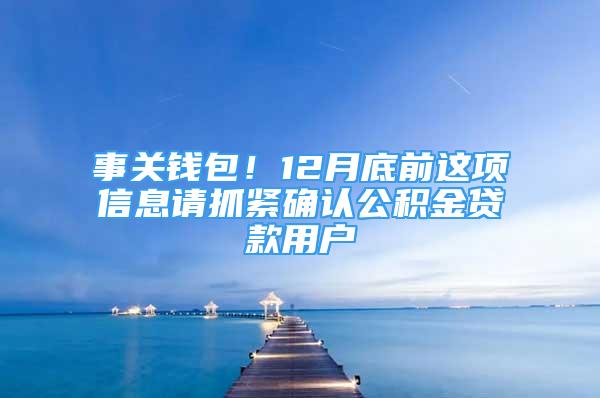 事关钱包！12月底前这项信息请抓紧确认公积金贷款用户